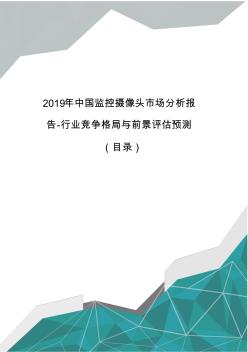 2019年中国监控摄像头市场分析报告-行业竞争格局与前景评估预测

（目录）